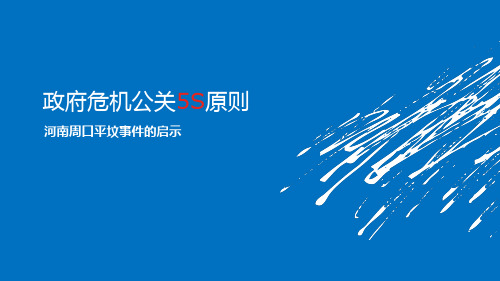 政府危机公关5S原则

河南周口平坟事件的启示